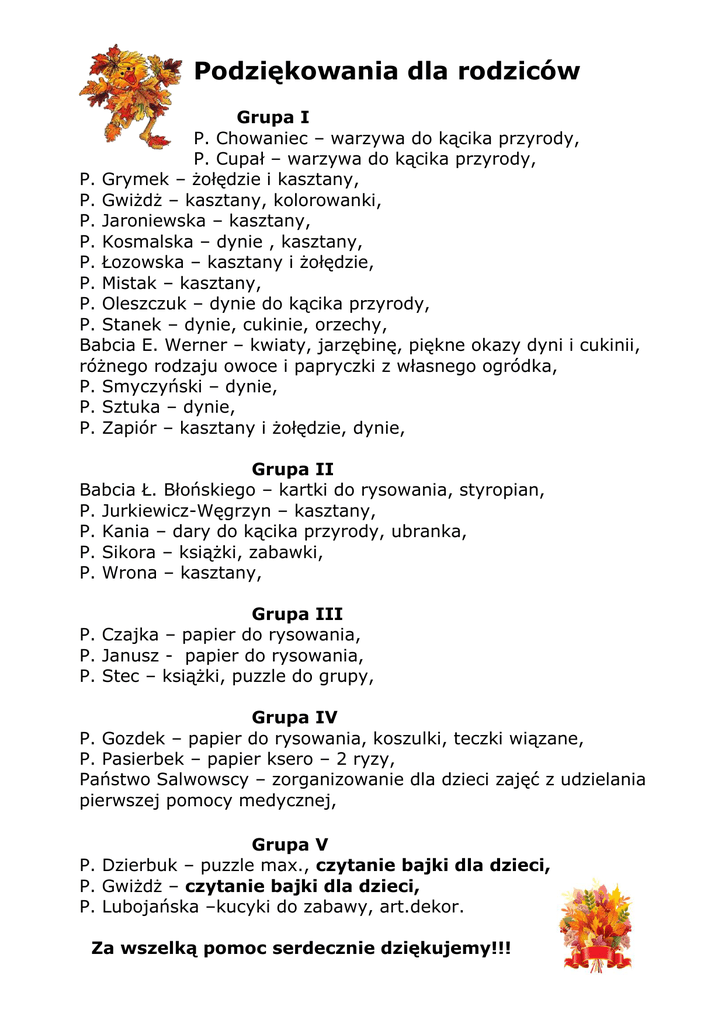 Podziękowania dla rodziców

Grupa I
P. Chowaniec – warzywa do kącika przyrody,
P. Cupał – warzywa do kącika przyrody,
P. Grymek – żołędzie i kasztany,
P. Gwiżdż – kasztany, kolorowanki,
P. Jaroniewska – kasztany,
P. Kosmalska – dynie , kasztany,
P. Łozowska – kasztany i żołędzie,
P. Mistak – kasztany,
P. Oleszczuk – dynie do kącika przyrody,
P. Stanek – dynie, cukinie, orzechy,
Babcia E. Werner – kwiaty, jarzębinę, piękne okazy dyni i cukinii, różnego rodzaju owoce i papryczki z własnego ogródka,
P. Smyczyński – dynie,
P. Sztuka – dynie,
P. Zapiór – kasztany i żołędzie, dynie,

Grupa II
Babcia Ł. Błońskiego – kartki do rysowania, styropian,
P. Jurkiewicz-Węgrzyn – kasztany,
P. Kania – dary do kącika przyrody, ubranka,
P. Sikora – książki, zabawki,
P. Wrona – kasztany,

Grupa III
P. Czajka – papier do rysowania,
P. Janusz - papier do rysowania,
P. Stec – książki, puzzle do grupy,

Grupa IV
P. Gozdek – papier do rysowania, koszulki, teczki wiązane,
P. Pasierbek – papier ksero – 2 ryzy,
Państwo Salwowscy – zorganizowanie dla dzieci zajęć z udzielania pierwszej pomocy medycznej,

Grupa V
P. Dzierbuk – puzzle max., czytanie bajki dla dzieci,
P. Gwiżdż – czytanie bajki dla dzieci,
P. Lubojańska –kucyki do zabawy, art.dekor.

Za wszelką pomoc serdecznie dziękujemy!!!